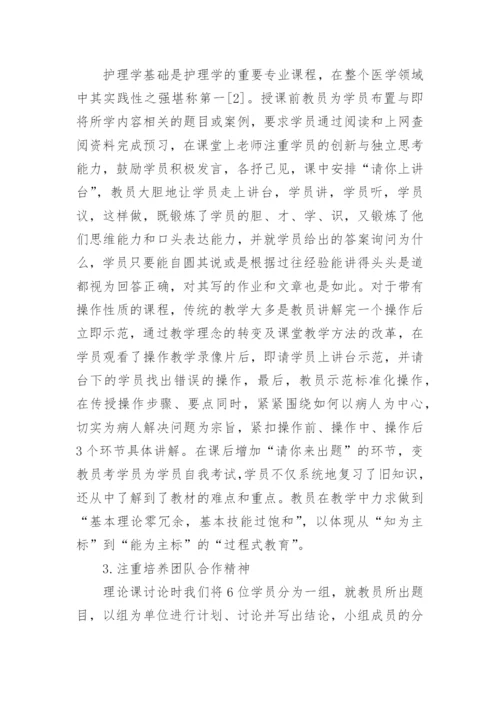 护理学基础是护理学的重要专业课程，在整个医学领域中其实践性之强堪称第一[2]。授课前教员为学员布置与即将所学内容相关的题目或案例，要求学员通过阅读和上网查阅资料完成预习，在课堂上老师注重学员的创新与独立思考能力，鼓励学员积极发言，各抒己见，课中安排“请你上讲台”，教员大胆地让学员走上讲台，学员讲，学员听，学员议，这样做，既锻炼了学员的胆、才、学、识，又锻炼了他们思维能力和口头表达能力，并就学员给出的答案询问为什么，学员只要能自圆其说或是根据过往经验能讲得头头是道都视为回答正确，对其写的作业和文章也是如此。对于带有操作性质的课程，传统的教学大多是教员讲解完一个操作后立即示范，通过教学理念的转变及课堂教学方法的改革，在学员观看了操作教学录像片后，即请学员上讲台示范，并请台下的学员找出错误的操作，最后，教员示范标准化操作，在传授操作步骤、要点同时，紧紧围绕如何以病人为中心，切实为病人解决问题为宗旨，紧扣操作前、操作中、操作后3个环节具体讲解。在课后增加“请你来出题”的环节，变教员考学员为学员自我考试，学员不仅系统地复习了旧知识，还从中了解到了教材的难点和重点。教员在教学中力求做到“基本理论零冗余，基本技能过饱和”，以体现从“知为主标”到“能为主标”的“过程式教育”。

3.注重培养团队合作精神

理论课讨论时我们将6位学员分为一组，就教员所出题目，以组为单位进行计划、讨论并写出结论，小组成员的分